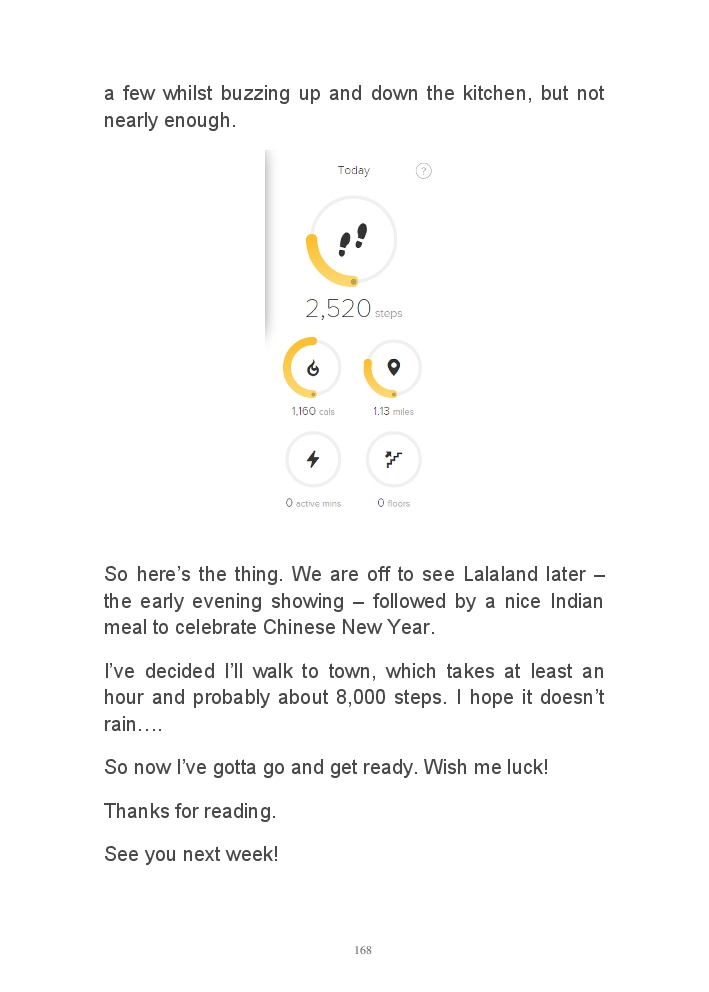 a few whilst buzzing up and down the kitchen, but not nearly enough.

Today

2,520 steps

1,160 cals

1.13 miles

0 active mins

0 floors

So here's the thing. We are off to see Lalaland later – the early evening showing – followed by a nice Indian meal to celebrate Chinese New Year.

I've decided I'll walk to town, which takes at least an hour and probably about 8,000 steps. I hope it doesn't rain….

So now I've gotta go and get ready. Wish me luck!

Thanks for reading.

See you next week!

168